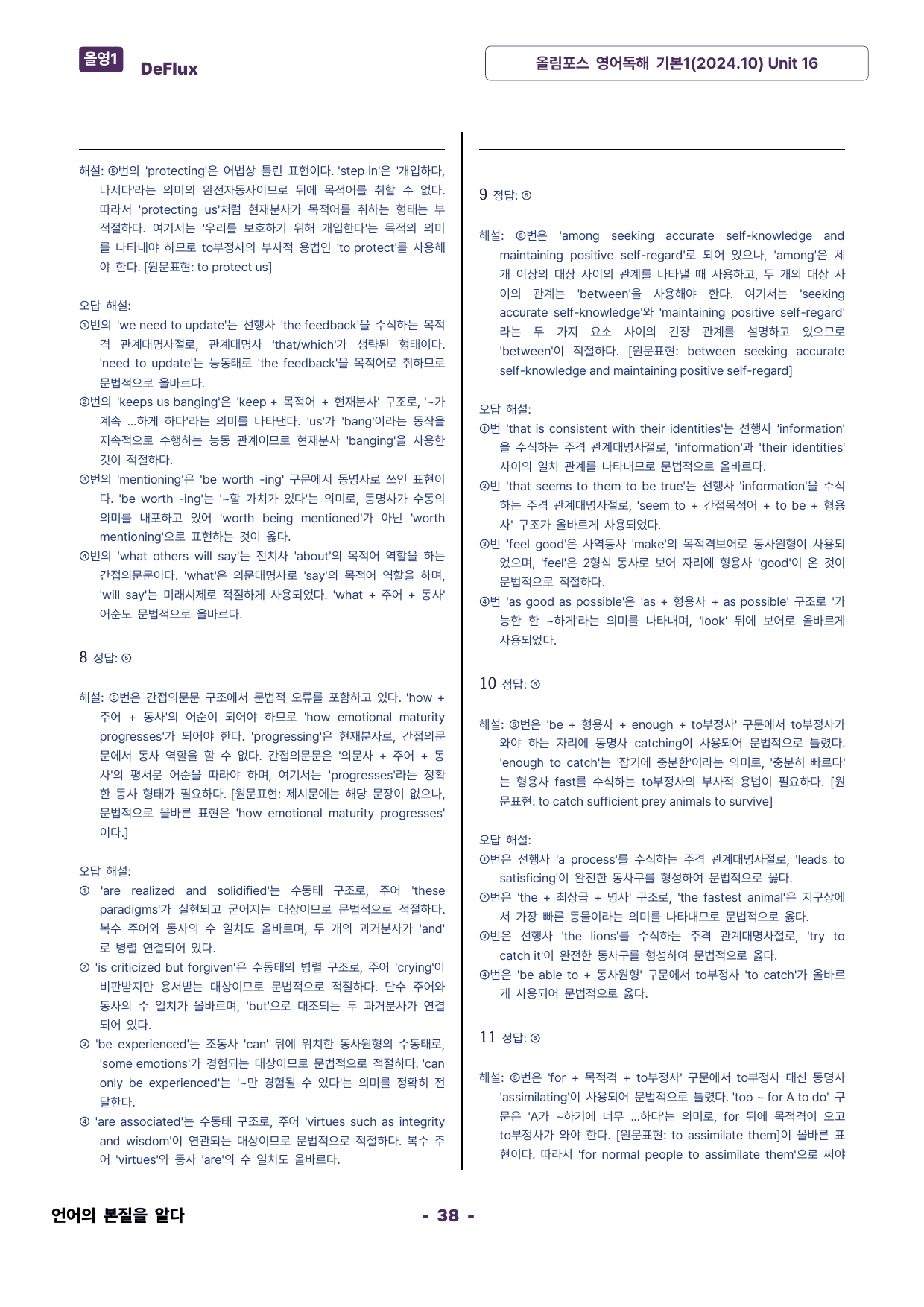 올영1 DeFlux

올림포스 영어독해 기본1(2024.10) Unit 16

해설: ⑤번의 'protecting'은 어법상 틀린 표현이다. 'step in'은 '개입하다, 나서다'라는 의미의 완전자동사이므로 뒤에 목적어를 취할 수 없다. 따라서 'protecting us'처럼 현재분사가 목적어를 취하는 형태는 부적절하다. 여기서는 '우리를 보호하기 위해 개입한다'는 목적의 의미를 나타내야 하므로 to부정사의 부사적 용법인 'to protect'를 사용해야 한다. [원문표현: to protect us]

오답 해설:
①번의 'we need to update'는 선행사 'the feedback'을 수식하는 목적격 관계대명사절로, 관계대명사 'that/which'가 생략된 형태이다. 'need to update'는 능동태로 'the feedback'을 목적어로 취하므로 문법적으로 올바르다.
②번의 'keeps us banging'은 'keep + 목적어 + 현재분사' 구조로, '~가 계속 ...하게 하다'라는 의미를 나타낸다. 'us'가 'bang'이라는 동작을 지속적으로 수행하는 능동 관계이므로 현재분사 'banging'을 사용한 것이 적절하다.
③번의 'mentioning'은 'be worth -ing' 구문에서 동명사로 쓰인 표현이다. 'be worth -ing'는 '~할 가치가 있다'는 의미로, 동명사가 수동의 의미를 내포하고 있어 'worth being mentioned'가 아닌 'worth mentioning'으로 표현하는 것이 옳다.
④번의 'what others will say'는 전치사 'about'의 목적어 역할을 하는 간접의문문이다. 'what'은 의문대명사로 'say'의 목적어 역할을 하며, 'will say'는 미래시제로 적절하게 사용되었다. 'what + 주어 + 동사' 어순도 문법적으로 올바르다.

8 정답: ⑤

해설: ⑤번은 간접의문문 구조에서 문법적 오류를 포함하고 있다. 'how + 주어 + 동사'의 어순이 되어야 하므로 'how emotional maturity progresses'가 되어야 한다. 'progressing'은 현재분사로, 간접의문문에서 동사 역할을 할 수 없다. 간접의문문은 '의문사 + 주어 + 동사'의 평서문 어순을 따라야 하며, 여기서는 'progresses'라는 정확한 동사 형태가 필요하다. [원문표현: 제시문에는 해당 문장이 없으나, 문법적으로 올바른 표현은 'how emotional maturity progresses'이다.]

오답 해설:
① 'are realized and solidified'는 수동태 구조로, 주어 'these paradigms'가 실현되고 굳어지는 대상이므로 문법적으로 적절하다. 복수 주어와 동사의 수 일치도 올바르며, 두 개의 과거분사가 'and'로 병렬 연결되어 있다.
② 'is criticized but forgiven'은 수동태의 병렬 구조로, 주어 'crying'이 비판받지만 용서받는 대상이므로 문법적으로 적절하다. 단수 주어와 동사의 수 일치가 올바르며, 'but'으로 대조되는 두 과거분사가 연결되어 있다.
③ 'be experienced'는 조동사 'can' 뒤에 위치한 동사원형의 수동태로, 'some emotions'가 경험되는 대상이므로 문법적으로 적절하다. 'can only be experienced'는 '~만 경험될 수 있다'는 의미를 정확히 전달한다.
④ 'are associated'는 수동태 구조로, 주어 'virtues such as integrity and wisdom'이 연관되는 대상이므로 문법적으로 적절하다. 복수 주어 'virtues'와 동사 'are'의 수 일치도 올바르다.

9 정답: ⑤

해설: ⑤번은 'among seeking accurate self-knowledge and maintaining positive self-regard'로 되어 있으나, 'among'은 세 개 이상의 대상 사이의 관계를 나타낼 때 사용하고, 두 개의 대상 사이의 관계는 'between'을 사용해야 한다. 여기서는 'seeking accurate self-knowledge'와 'maintaining positive self-regard'라는 두 가지 요소 사이의 긴장 관계를 설명하고 있으므로 'between'이 적절하다. [원문표현: between seeking accurate self-knowledge and maintaining positive self-regard]

오답 해설:
①번 'that is consistent with their identities'는 선행사 'information'을 수식하는 주격 관계대명사절로, 'information'과 'their identities' 사이의 일치 관계를 나타내므로 문법적으로 올바르다.
②번 'that seems to them to be true'는 선행사 'information'을 수식하는 주격 관계대명사절로, 'seem to + 간접목적어 + to be + 형용사' 구조가 올바르게 사용되었다.
③번 'feel good'은 사역동사 'make'의 목적격보어로 동사원형이 사용되었으며, 'feel'은 2형식 동사로 보어 자리에 형용사 'good'이 온 것이 문법적으로 적절하다.
④번 'as good as possible'은 'as + 형용사 + as possible' 구조로 '가능한 한 ~하게'라는 의미를 나타내며, 'look' 뒤에 보어로 올바르게 사용되었다.

10 정답: ⑤

해설: ⑤번은 'be + 형용사 + enough + to부정사' 구문에서 to부정사가 와야 하는 자리에 동명사 catching이 사용되어 문법적으로 틀렸다. 'enough to catch'는 '잡기에 충분한'이라는 의미로, '충분히 빠르다'는 형용사 fast를 수식하는 to부정사의 부사적 용법이 필요하다. [원문표현: to catch sufficient prey animals to survive]

오답 해설:
①번은 선행사 'a process'를 수식하는 주격 관계대명사절로, 'leads to satisficing'이 완전한 동사구를 형성하여 문법적으로 옳다.
②번은 'the + 최상급 + 명사' 구조로, 'the fastest animal'은 지구상에서 가장 빠른 동물이라는 의미를 나타내므로 문법적으로 옳다.
③번은 선행사 'the lions'를 수식하는 주격 관계대명사절로, 'try to catch it'이 완전한 동사구를 형성하여 문법적으로 옳다.
④번은 'be able to + 동사원형' 구문에서 to부정사 'to catch'가 올바르게 사용되어 문법적으로 옳다.

11 정답: ⑤

해설: ⑤번은 'for + 목적격 + to부정사' 구문에서 to부정사 대신 동명사 'assimilating'이 사용되어 문법적으로 틀렸다. 'too ~ for A to do' 구문은 'A가 ~하기에 너무 ...하다'는 의미로, for 뒤에 목적격이 오고 to부정사가 와야 한다. [원문표현: to assimilate them]이 올바른 표현이다. 따라서 'for normal people to assimilate them'으로 써야

언어의 본질을 알다

- 38 -